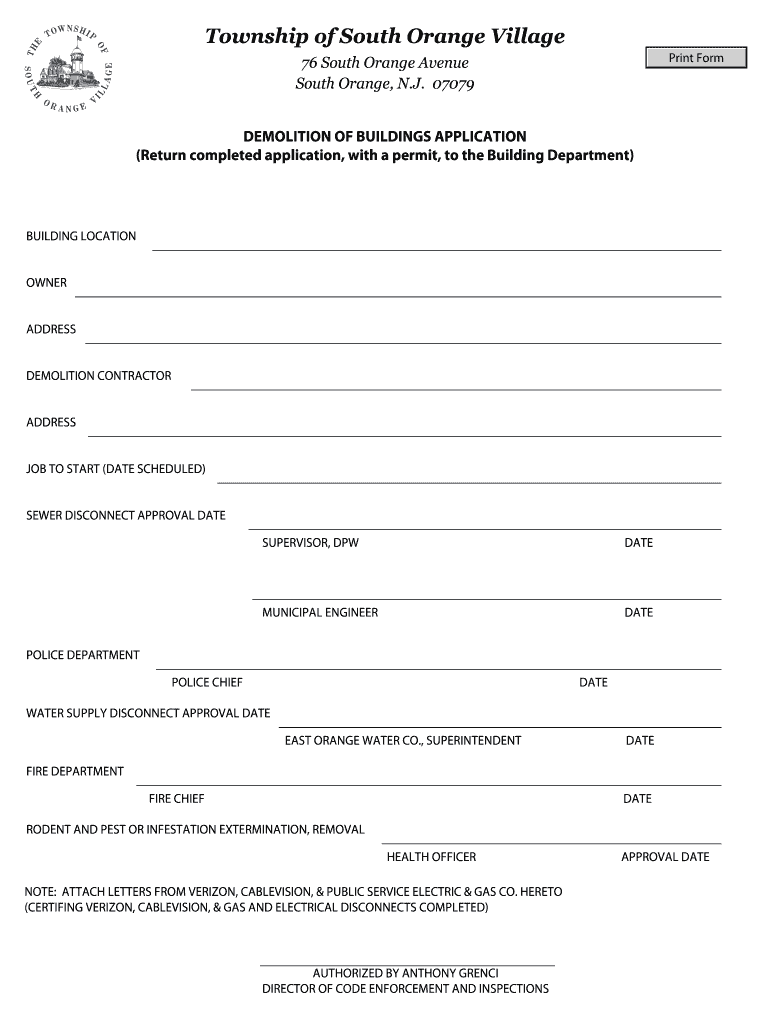 THE TOWNSHIP OF SOUTH ORANGE VILLAGE

Township of South Orange Village
76 South Orange Avenue
South Orange, N.J. 07079

Print Form

DEMOLITION OF BUILDINGS APPLICATION
(Return completed application, with a permit, to the Building Department)

BUILDING LOCATION

OWNER

ADDRESS

DEMOLITION CONTRACTOR

ADDRESS

JOB TO START (DATE SCHEDULED)

SEWER DISCONNECT APPROVAL DATE

SUPERVISOR, DPW DATE

MUNICIPAL ENGINEER DATE

POLICE DEPARTMENT

POLICE CHIEF DATE

WATER SUPPLY DISCONNECT APPROVAL DATE

EAST ORANGE WATER CO., SUPERINTENDENT DATE

FIRE DEPARTMENT

FIRE CHIEF DATE

RODENT AND PEST OR INFESTATION EXTERMINATION, REMOVAL

HEALTH OFFICER APPROVAL DATE

NOTE: ATTACH LETTERS FROM VERIZON, CABLEVISION, & PUBLIC SERVICE ELECTRIC & GAS CO. HERETO (CERTIFING VERIZON, CABLEVISION, & GAS AND ELECTRICAL DISCONNECTS COMPLETED)

AUTHORIZED BY ANTHONY GRENCI
DIRECTOR OF CODE ENFORCEMENT AND INSPECTIONS